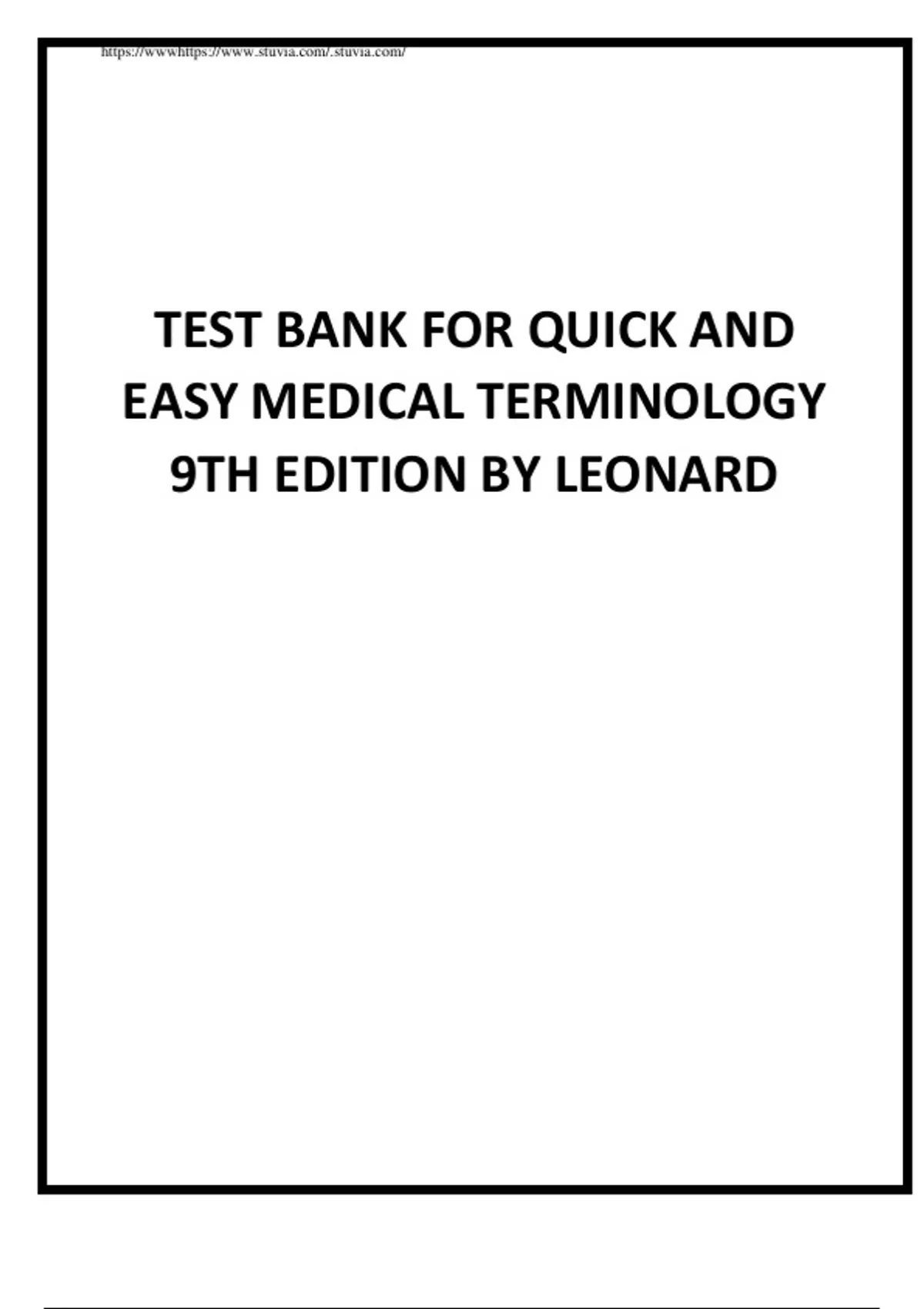 https://wwwhttps://www.stuvia.com/.stuvia.com/

TEST BANK FOR QUICK AND EASY MEDICAL TERMINOLOGY 9TH EDITION BY LEONARD